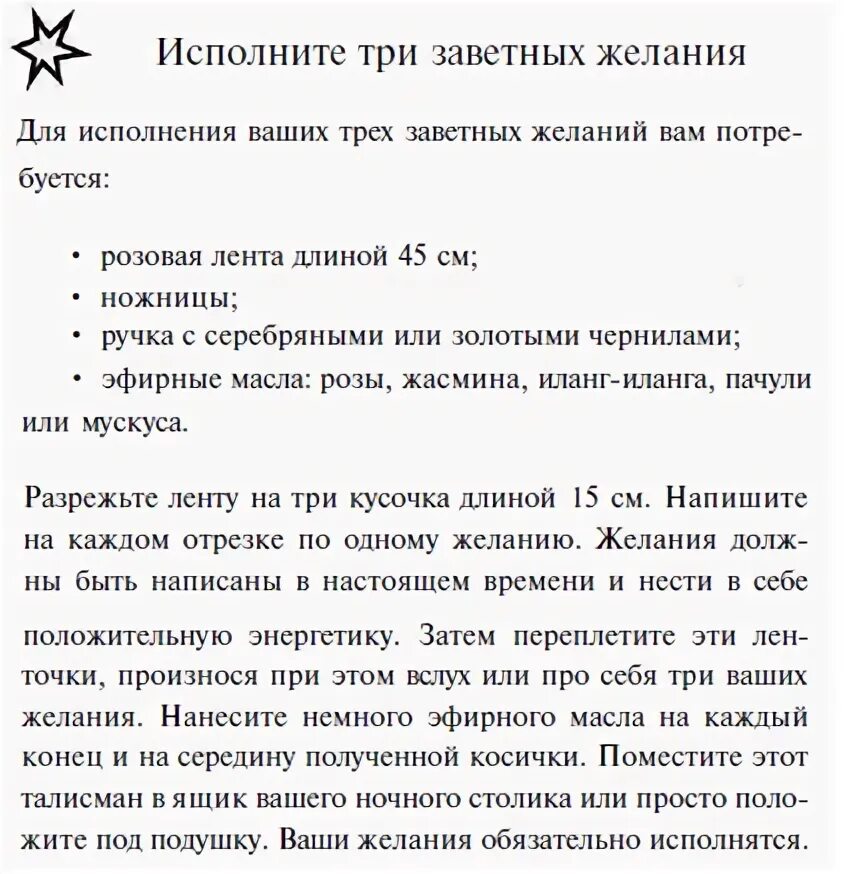 Исполните три заветных желания

Для исполнения ваших трех заветных желаний вам потребуется:

• розовая лента длиной 45 см;
• ножницы;
• ручка с серебряными или золотыми чернилами;
• эфирные масла: розы, жасмина, иланг-иланга, пачули или мускуса.

Разрежьте ленту на три кусочка длиной 15 см. Напишите на каждом отрезке по одному желанию. Желания должны быть написаны в настоящем времени и нести в себе положительную энергетику. Затем переплетите эти ленточки, произнося при этом вслух или про себя три ваших желания. Нанесите немного эфирного масла на каждый конец и на середину полученной косички. Поместите этот талисман в ящик вашего ночного столика или просто положите под подушку. Ваши желания обязательно исполнятся.